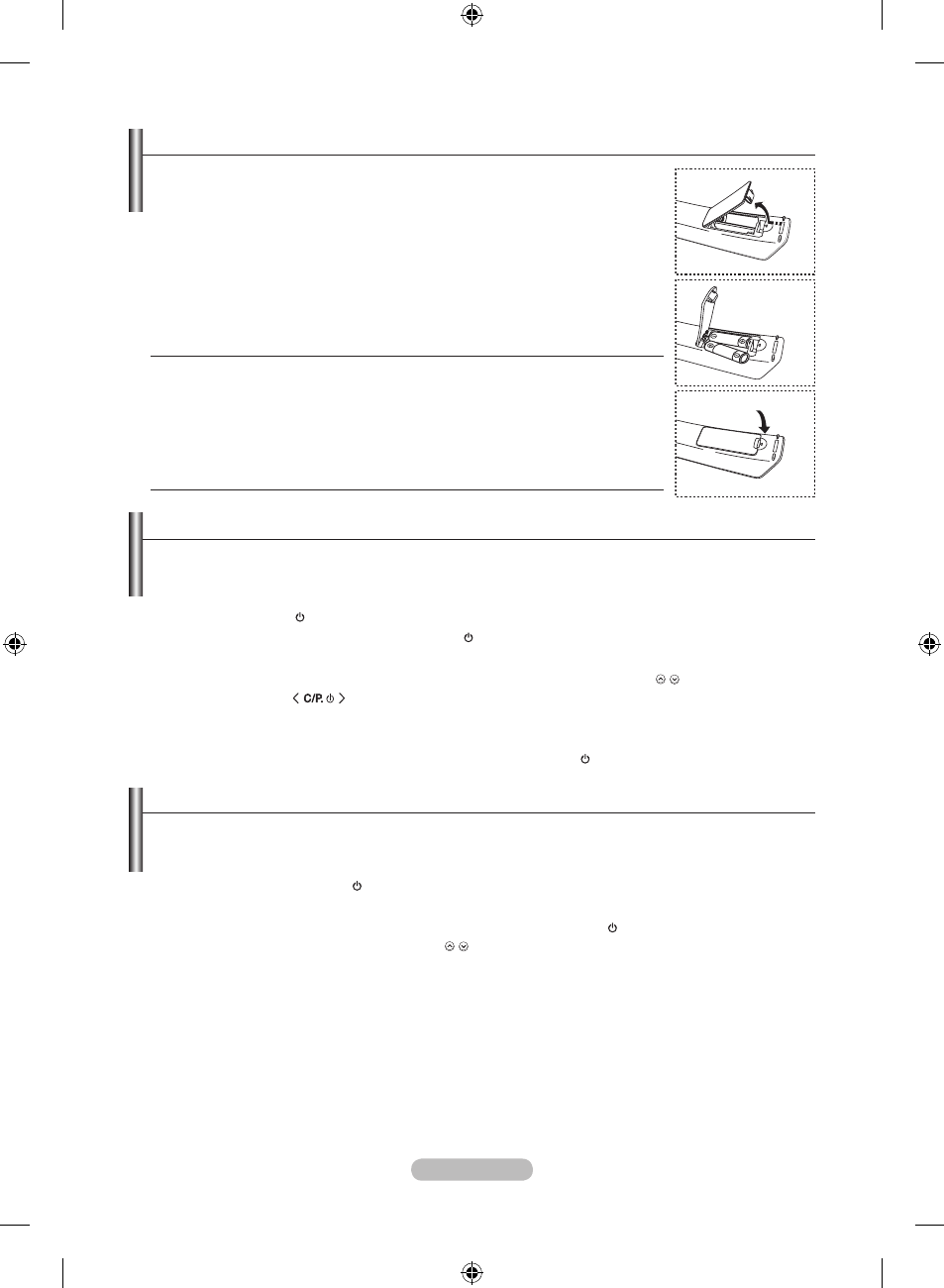 C/P.